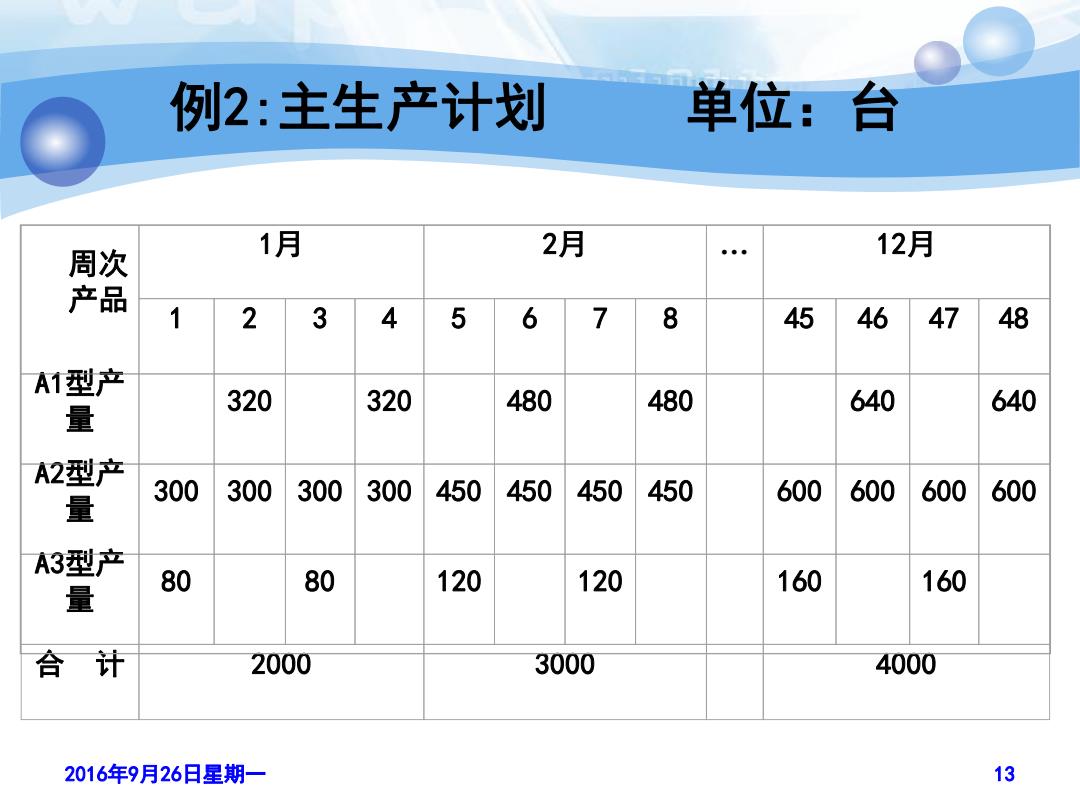 例2:主生产计划　　　单位：台

| 周次 产品 | 1月 | | | | 2月 | | | | … | 12月 | | | |
|---|---|---|---|---|---|---|---|---|---|---|---|---|---|
| | 1 | 2 | 3 | 4 | 5 | 6 | 7 | 8 | | 45 | 46 | 47 | 48 |
| A1型产量 | | 320 | | 320 | | 480 | | 480 | | | 640 | | 640 |
| A2型产量 | 300 | 300 | 300 | 300 | 450 | 450 | 450 | 450 | | 600 | 600 | 600 | 600 |
| A3型产量 | 80 | | 80 | | 120 | | 120 | | | 160 | | 160 | |
| 合　计 | 2000 | | | | 3000 | | | | | 4000 | | | |

2016年9月26日星期一

13